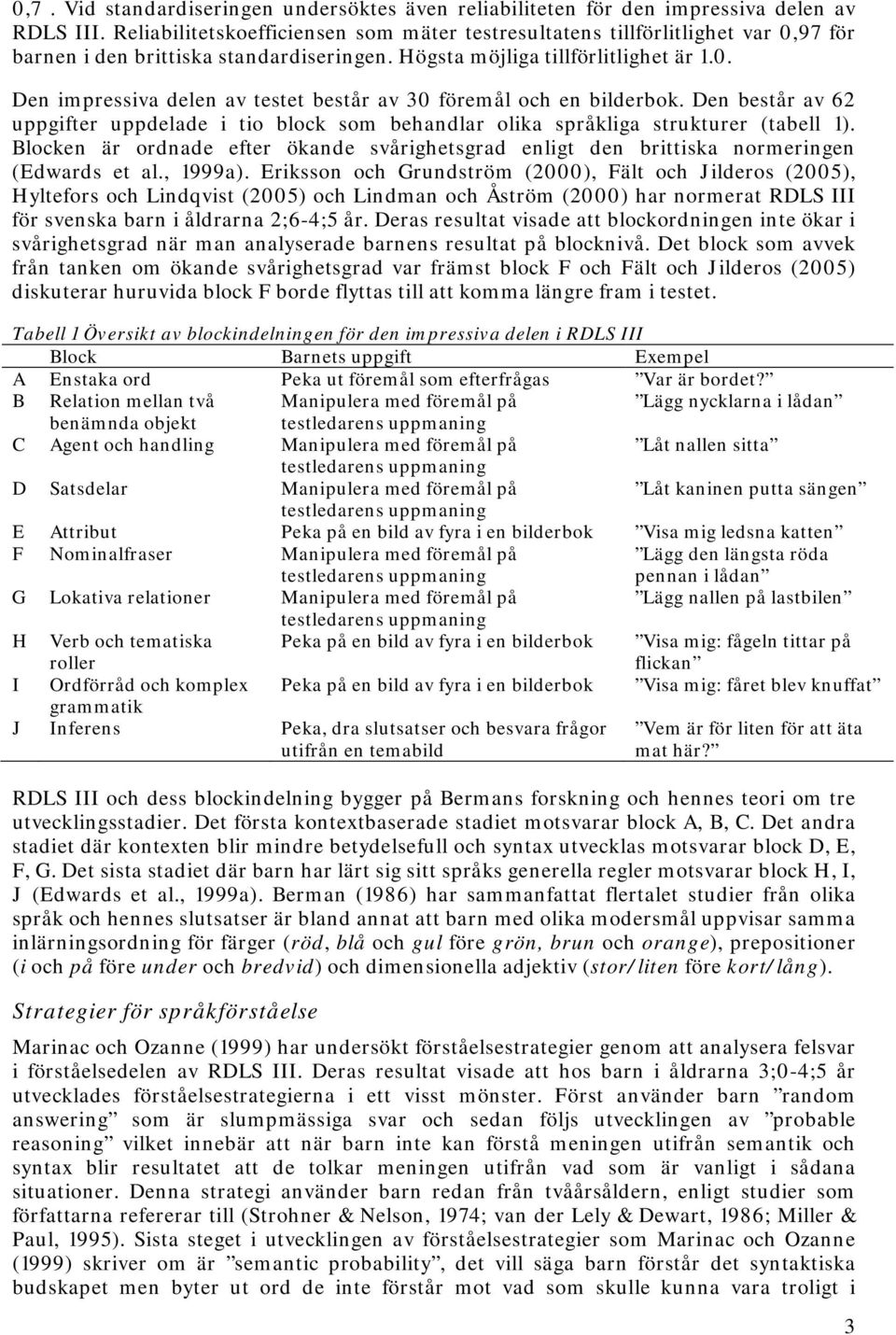 0,7 . Vid standardiseringen undersöktes även reliabiliteten för den impressiva delen av RDLS III. Reliabilitetskoefficiensen som mäter testresultatens tillförlitlighet var 0,97 för barnen i den brittiska standardiseringen. Högsta möjliga tillförlitlighet är 1.0.

Den impressiva delen av testet består av 30 föremål och en bilderbok. Den består av 62 uppgifter uppdelade i tio block som behandlar olika språkliga strukturer (tabell 1). Blocken är ordnade efter ökande svårighetsgrad enligt den brittiska normeringen (Edwards et al., 1999a). Eriksson och Grundström (2000), Fält och Jilderos (2005), Hyltefors och Lindqvist (2005) och Lindman och Åström (2000) har normerat RDLS III för svenska barn i åldrarna 2;6-4;5 år. Deras resultat visade att blockordningen inte ökar i svårighetsgrad när man analyserade barnens resultat på blocknivå. Det block som avvek från tanken om ökande svårighetsgrad var främst block F och Fält och Jilderos (2005) diskuterar huruvida block F borde flyttas till att komma längre fram i testet.

Tabell 1 Översikt av blockindelningen för den impressiva delen i RDLS III

| | Block | Barnets uppgift | Exempel |
|---|---|---|---|
| A | Enstaka ord | Peka ut föremål som efterfrågas | ”Var är bordet?” |
| B | Relation mellan två benämnda objekt | Manipulera med föremål på testledarens uppmaning | ”Lägg nycklarna i lådan” |
| C | Agent och handling | Manipulera med föremål på testledarens uppmaning | ”Låt nallen sitta” |
| D | Satsdelar | Manipulera med föremål på testledarens uppmaning | ”Låt kaninen putta sängen” |
| E | Attribut | Peka på en bild av fyra i en bilderbok | ”Visa mig ledsna katten” |
| F | Nominalfraser | Manipulera med föremål på testledarens uppmaning | ”Lägg den längsta röda pennan i lådan” |
| G | Lokativa relationer | Manipulera med föremål på testledarens uppmaning | ”Lägg nallen på lastbilen” |
| H | Verb och tematiska roller | Peka på en bild av fyra i en bilderbok | ”Visa mig: fågeln tittar på flickan” |
| I | Ordförråd och komplex grammatik | Peka på en bild av fyra i en bilderbok | ”Visa mig: fåret blev knuffat” |
| J | Inferens | Peka, dra slutsatser och besvara frågor utifrån en temabild | ”Vem är för liten för att äta mat här?” |

RDLS III och dess blockindelning bygger på Bermans forskning och hennes teori om tre utvecklingsstadier. Det första kontextbaserade stadiet motsvarar block A, B, C. Det andra stadiet där kontexten blir mindre betydelsefull och syntax utvecklas motsvarar block D, E, F, G. Det sista stadiet där barn har lärt sig sitt språks generella regler motsvarar block H, I, J (Edwards et al., 1999a). Berman (1986) har sammanfattat flertalet studier från olika språk och hennes slutsatser är bland annat att barn med olika modersmål uppvisar samma inlärningsordning för färger (röd, blå och gul före grön, brun och orange), prepositioner (i och på före under och bredvid) och dimensionella adjektiv (stor/liten före kort/lång).

Strategier för språkförståelse

Marinac och Ozanne (1999) har undersökt förståelsestrategier genom att analysera felsvar i förståelsedelen av RDLS III. Deras resultat visade att hos barn i åldrarna 3;0-4;5 år utvecklades förståelsestrategierna i ett visst mönster. Först använder barn ”random answering” som är slumpmässiga svar och sedan följs utvecklingen av ”probable reasoning” vilket innebär att när barn inte kan förstå meningen utifrån semantik och syntax blir resultatet att de tolkar meningen utifrån vad som är vanligt i sådana situationer. Denna strategi använder barn redan från tvåårsåldern, enligt studier som författarna refererar till (Strohner & Nelson, 1974; van der Lely & Dewart, 1986; Miller & Paul, 1995). Sista steget i utvecklingen av förståelsestrategier som Marinac och Ozanne (1999) skriver om är ”semantic probability”, det vill säga barn förstår det syntaktiska budskapet men byter ut ord de inte förstår mot vad som skulle kunna vara troligt i

3